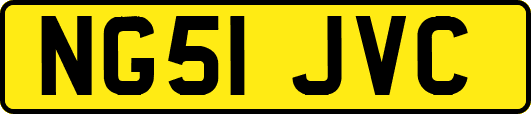 NG51 JVC